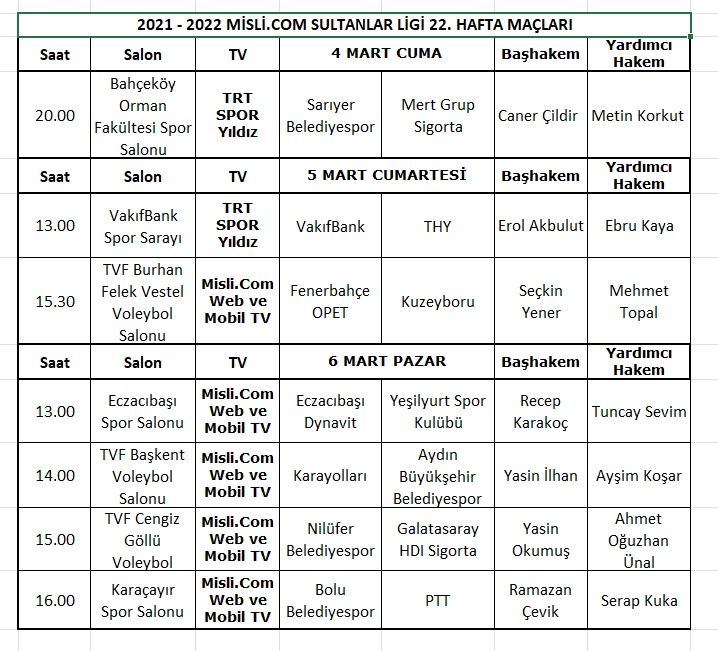 2021 - 2022 MİSLİ.COM SULTANLAR LİGİ 22. HAFTA MAÇLARI

| Saat | Salon | TV | 4 MART CUMA | | Başhakem | Yardımcı Hakem |
|---|---|---|---|---|---|---|
| 20.00 | Bahçeköy Orman Fakültesi Spor Salonu | TRT SPOR Yıldız | Sarıyer Belediyespor | Mert Grup Sigorta | Caner Çildir | Metin Korkut |
| Saat | Salon | TV | 5 MART CUMARTESİ | | Başhakem | Yardımcı Hakem |
| 13.00 | VakıfBank Spor Sarayı | TRT SPOR Yıldız | VakıfBank | THY | Erol Akbulut | Ebru Kaya |
| 15.30 | TVF Burhan Felek Vestel Voleybol Salonu | Misli.Com Web ve Mobil TV | Fenerbahçe OPET | Kuzeyboru | Seçkin Yener | Mehmet Topal |
| Saat | Salon | TV | 6 MART PAZAR | | Başhakem | Yardımcı Hakem |
| 13.00 | Eczacıbaşı Spor Salonu | Misli.Com Web ve Mobil TV | Eczacıbaşı Dynavit | Yeşilyurt Spor Kulübü | Recep Karakoç | Tuncay Sevim |
| 14.00 | TVF Başkent Voleybol Salonu | Misli.Com Web ve Mobil TV | Karayolları | Aydın Büyükşehir Belediyespor | Yasin İlhan | Ayşim Koşar |
| 15.00 | TVF Cengiz Göllü Voleybol | Misli.Com Web ve Mobil TV | Nilüfer Belediyespor | Galatasaray HDI Sigorta | Yasin Okumuş | Ahmet Oğuzhan Ünal |
| 16.00 | Karaçayır Spor Salonu | Misli.Com Web ve Mobil TV | Bolu Belediyespor | PTT | Ramazan Çevik | Serap Kuka |